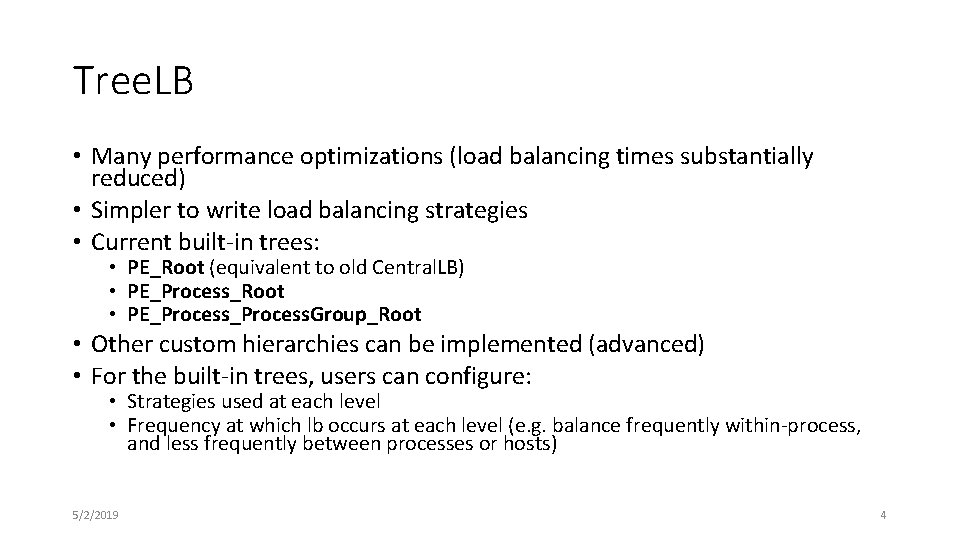 TreeLB

• Many performance optimizations (load balancing times substantially reduced)
• Simpler to write load balancing strategies
• Current built-in trees:
  • PE_Root (equivalent to old CentralLB)
  • PE_Process_Root
  • PE_Process_ProcessGroup_Root
• Other custom hierarchies can be implemented (advanced)
• For the built-in trees, users can configure:
  • Strategies used at each level
  • Frequency at which lb occurs at each level (e.g. balance frequently within-process, and less frequently between processes or hosts)

5/2/2019

4